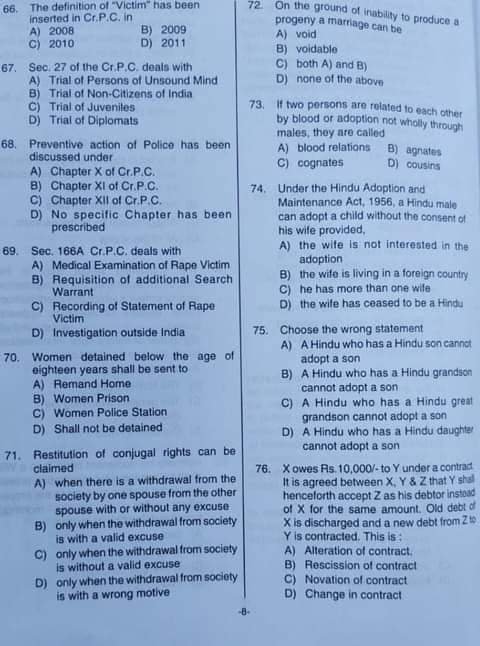 66. The definition of "Victim" has been inserted in Cr.P.C. in
A) 2008
B) 2009
C) 2010
D) 2011

67. Sec. 27 of the Cr.P.C. deals with
A) Trial of Persons of Unsound Mind
B) Trial of Non-Citizens of India
C) Trial of Juveniles
D) Trial of Diplomats

68. Preventive action of Police has been discussed under
A) Chapter X of Cr.P.C.
B) Chapter XI of Cr.P.C.
C) Chapter XII of Cr.P.C.
D) No specific Chapter has been prescribed

69. Sec. 166A Cr.P.C. deals with
A) Medical Examination of Rape Victim
B) Requisition of additional Search Warrant
C) Recording of Statement of Rape Victim
D) Investigation outside India

70. Women detained below the age of eighteen years shall be sent to
A) Remand Home
B) Women Prison
C) Women Police Station
D) Shall not be detained

71. Restitution of conjugal rights can be claimed
A) when there is a withdrawal from the society by one spouse from the other spouse with or without any excuse
B) only when the withdrawal from society is with a valid excuse
C) only when the withdrawal from society is without a valid excuse
D) only when the withdrawal from society is with a wrong motive

72. On the ground of inability to produce a progeny a marriage can be
A) void
B) voidable
C) both A) and B)
D) none of the above

73. If two persons are related to each other by blood or adoption not wholly through males, they are called
A) blood relations
B) agnates
C) cognates
D) cousins

74. Under the Hindu Adoption and Maintenance Act, 1956, a Hindu male can adopt a child without the consent of his wife provided,
A) the wife is not interested in the adoption
B) the wife is living in a foreign country
C) he has more than one wife
D) the wife has ceased to be a Hindu

75. Choose the wrong statement
A) A Hindu who has a Hindu son cannot adopt a son
B) A Hindu who has a Hindu grandson cannot adopt a son
C) A Hindu who has a Hindu great grandson cannot adopt a son
D) A Hindu who has a Hindu daughter cannot adopt a son

76. X owes Rs.10,000/- to Y under a contract. It is agreed between X, Y & Z that Y shall henceforth accept Z as his debtor instead of X for the same amount. Old debt of X is discharged and a new debt from Z to Y is contracted. This is :
A) Alteration of contract.
B) Rescission of contract
C) Novation of contract
D) Change in contract

-8-